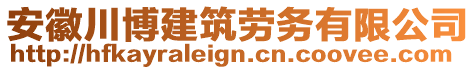 安徽川博建筑劳务有限公司
http://hfkayraleign.cn.coovee.com